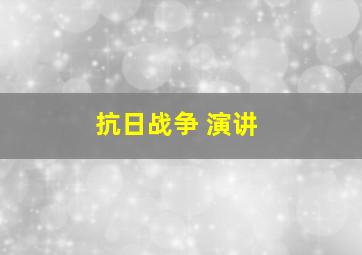 抗日战争 演讲